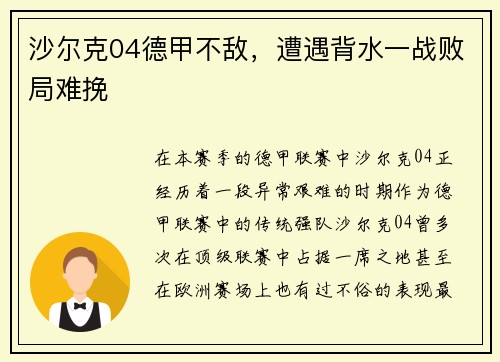 沙尔克04德甲不敌，遭遇背水一战败局难挽

在本赛季的德甲联赛中沙尔克04正经历着一段异常艰难的时期作为德甲联赛中的传统强队沙尔克04曾多次在顶级联赛中占据一席之地甚至在欧洲赛场上也有过不俗的表现最